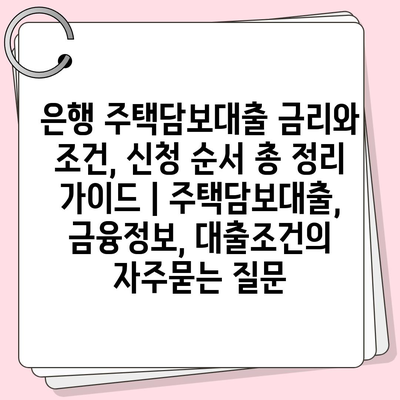 은행 주택담보대출 금리와 조건, 신청 순서 총 정리 가이드 | 주택담보대출, 금융정보, 대출조건의 자주묻는 질문